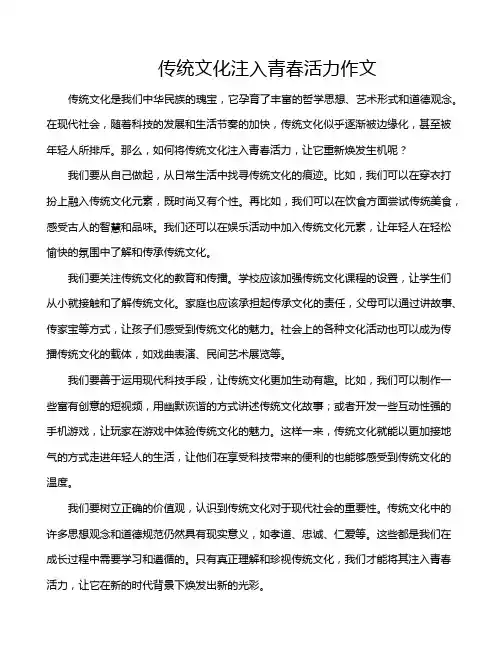 传统文化注入青春活力作文

传统文化是我们中华民族的瑰宝，它孕育了丰富的哲学思想、艺术形式和道德观念。在现代社会，随着科技的发展和生活节奏的加快，传统文化似乎逐渐被边缘化，甚至被年轻人所排斥。那么，如何将传统文化注入青春活力，让它重新焕发生机呢？

我们要从自己做起，从日常生活中找寻传统文化的痕迹。比如，我们可以在穿衣打扮上融入传统文化元素，既时尚又有个性。再比如，我们可以在饮食方面尝试传统美食，感受古人的智慧和品味。我们还可以在娱乐活动中加入传统文化元素，让年轻人在轻松愉快的氛围中了解和传承传统文化。

我们要关注传统文化的教育和传播。学校应该加强传统文化课程的设置，让学生们从小就接触和了解传统文化。家庭也应该承担起传承文化的责任，父母可以通过讲故事、传家宝等方式，让孩子们感受到传统文化的魅力。社会上的各种文化活动也可以成为传播传统文化的载体，如戏曲表演、民间艺术展览等。

我们要善于运用现代科技手段，让传统文化更加生动有趣。比如，我们可以制作一些富有创意的短视频，用幽默诙谐的方式讲述传统文化故事；或者开发一些互动性强的手机游戏，让玩家在游戏中体验传统文化的魅力。这样一来，传统文化就能以更加接地气的方式走进年轻人的生活，让他们在享受科技带来的便利的也能够感受到传统文化的温度。

我们要树立正确的价值观，认识到传统文化对于现代社会的重要性。传统文化中的许多思想观念和道德规范仍然具有现实意义，如孝道、忠诚、仁爱等。这些都是我们在成长过程中需要学习和遵循的。只有真正理解和珍视传统文化，我们才能将其注入青春活力，让它在新的时代背景下焕发出新的光彩。